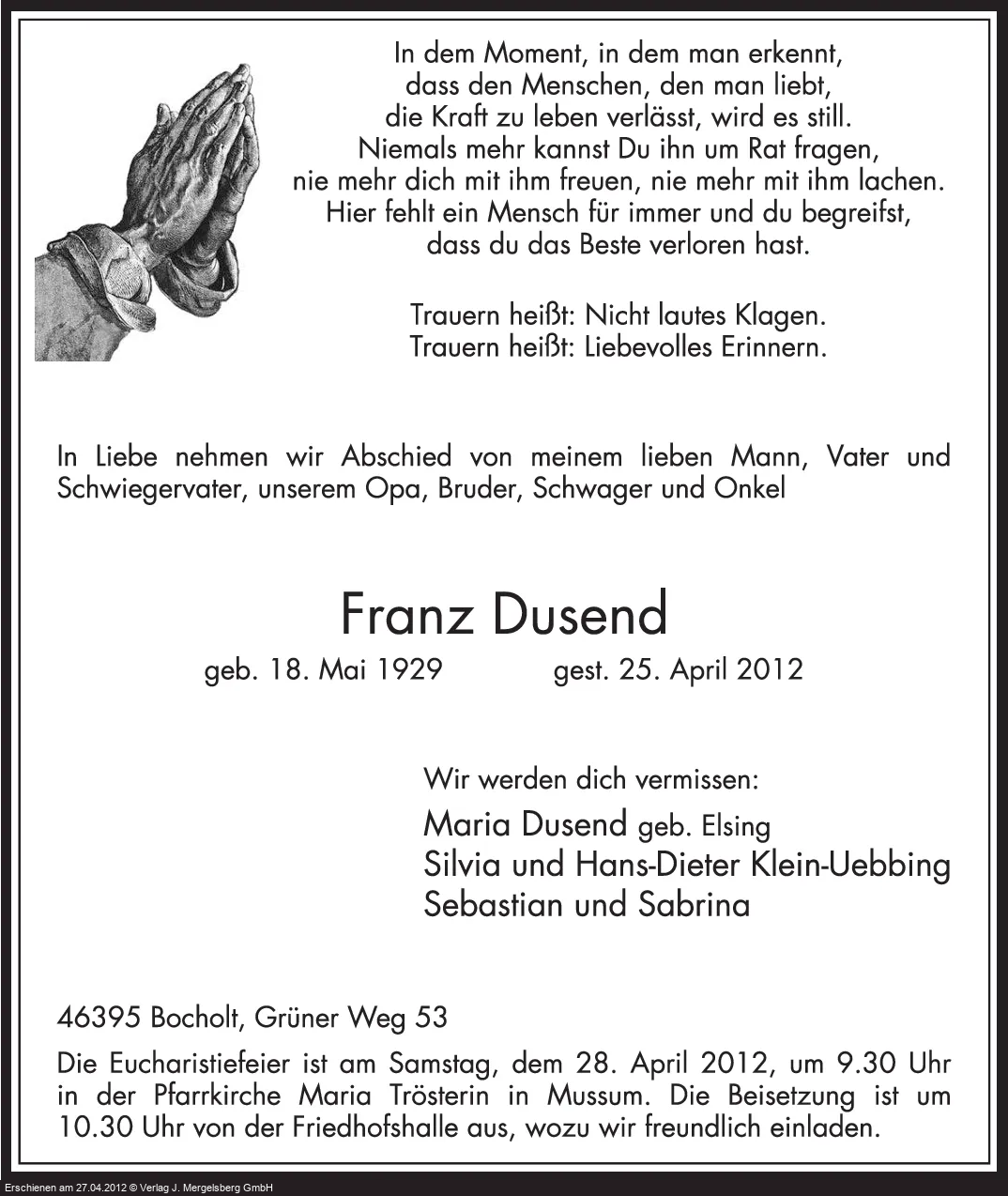 In dem Moment, in dem man erkennt,
dass den Menschen, den man liebt,
die Kraft zu leben verlässt, wird es still.
Niemals mehr kannst Du ihn um Rat fragen,
nie mehr dich mit ihm freuen, nie mehr mit ihm lachen.
Hier fehlt ein Mensch für immer und du begreifst,
dass du das Beste verloren hast.

Trauern heißt: Nicht lautes Klagen.
Trauern heißt: Liebevolles Erinnern.

In Liebe nehmen wir Abschied von meinem lieben Mann, Vater und Schwiegervater, unserem Opa, Bruder, Schwager und Onkel

Franz Dusend

geb. 18. Mai 1929 gest. 25. April 2012

Wir werden dich vermissen:
Maria Dusend geb. Elsing
Silvia und Hans-Dieter Klein-Uebbing
Sebastian und Sabrina

46395 Bocholt, Grüner Weg 53

Die Eucharistiefeier ist am Samstag, dem 28. April 2012, um 9.30 Uhr in der Pfarrkirche Maria Trösterin in Mussum. Die Beisetzung ist um 10.30 Uhr von der Friedhofshalle aus, wozu wir freundlich einladen.

Erschienen am 27.04.2012 © Verlag J. Mergelsberg GmbH